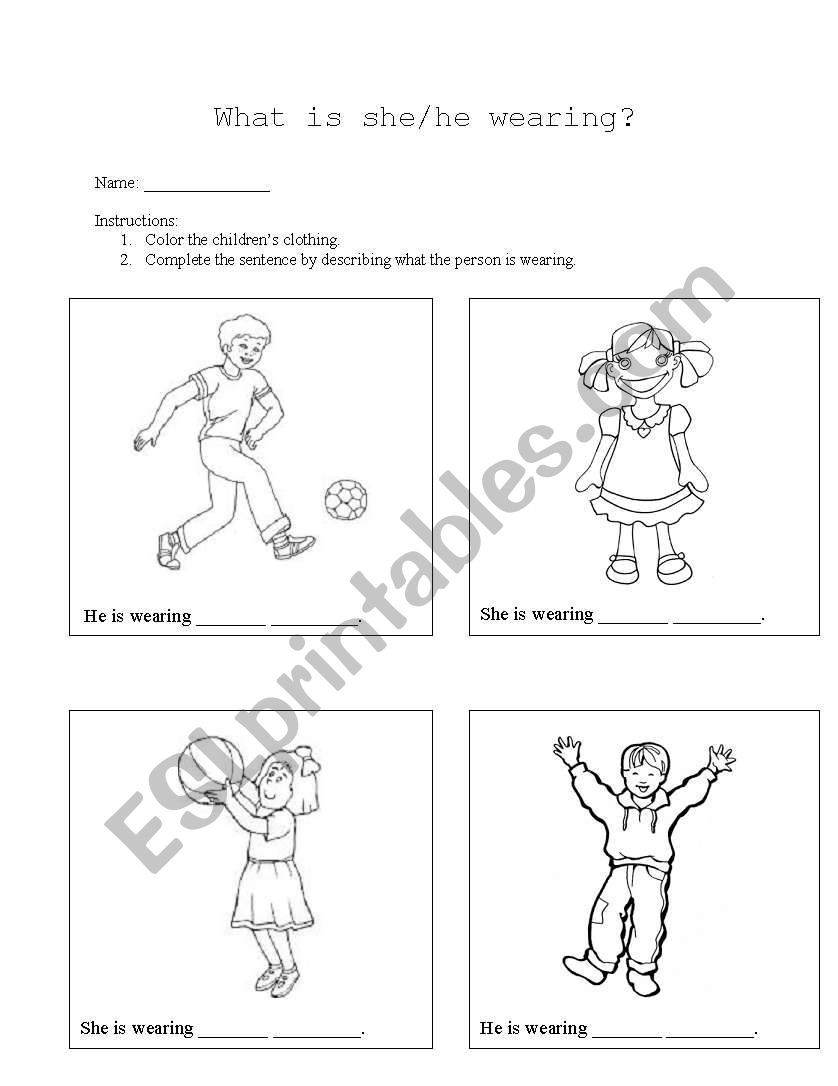 What is she/he wearing?

Name: _______________

Instructions:
1. Color the children's clothing.
2. Complete the sentence by describing what the person is wearing.

He is wearing ________ __________.

She is wearing ________ __________.

She is wearing ________ __________.

He is wearing ________ __________.

ESLprintables.com